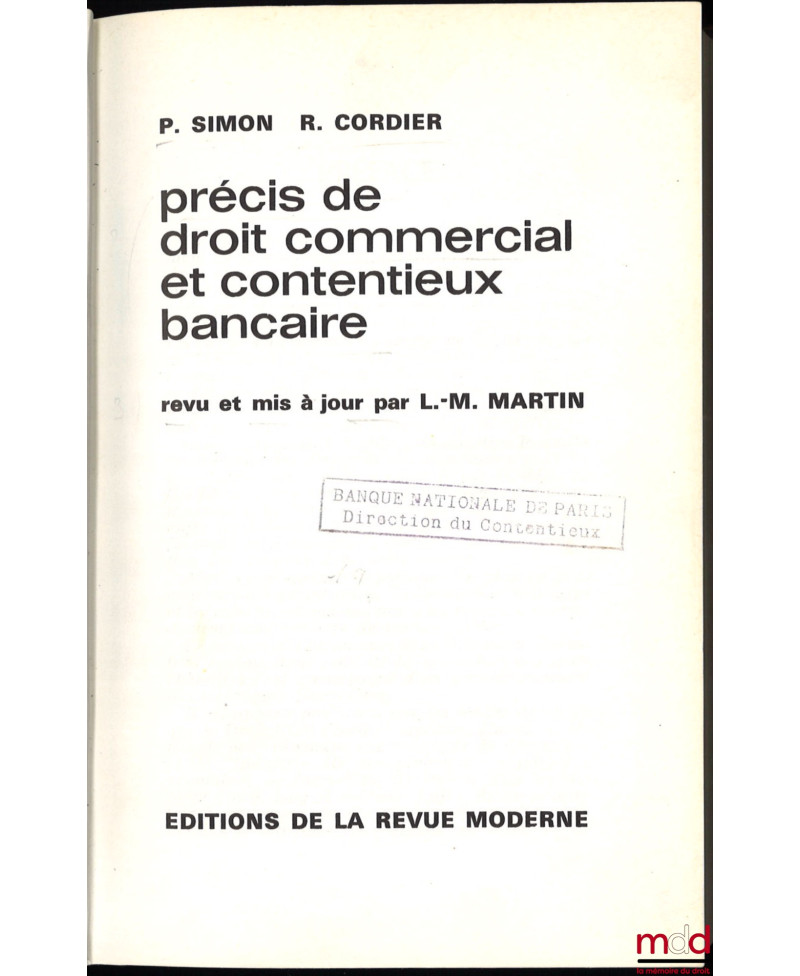 P. SIMON R. CORDIER

précis de droit commercial et contentieux bancaire

revu et mis à jour par L.-M. MARTIN

BANQUE NATIONALE DE PARIS
Direction du Contentieux

EDITIONS DE LA REVUE MODERNE

mdd
la mémoire du droit